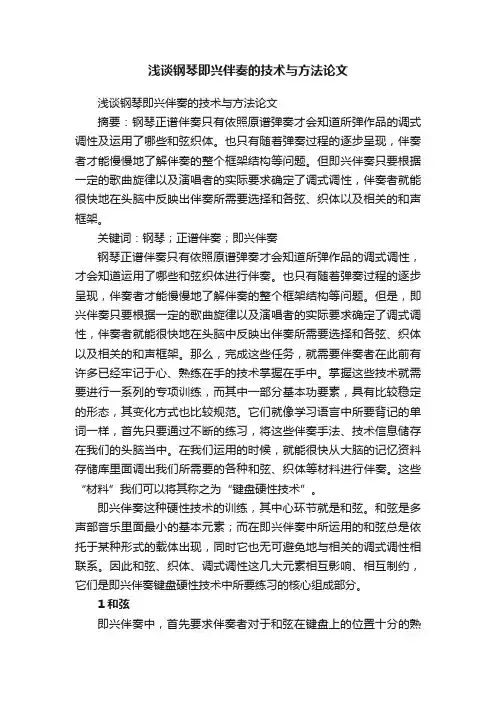 浅谈钢琴即兴伴奏的技术与方法论文

浅谈钢琴即兴伴奏的技术与方法论文

摘要：钢琴正谱伴奏只有依照原谱弹奏才会知道所弹作品的调式调性及运用了哪些和弦织体。也只有随着弹奏过程的逐步呈现，伴奏者才能慢慢地了解伴奏的整个框架结构等问题。但即兴伴奏只要根据一定的歌曲旋律以及演唱者的实际要求确定了调式调性，伴奏者就能很快地在头脑中反映出伴奏所需要选择和各弦、织体以及相关的和声框架。

关键词：钢琴；正谱伴奏；即兴伴奏

钢琴正谱伴奏只有依照原谱弹奏才会知道所弹作品的调式调性，才会知道运用了哪些和弦织体进行伴奏。也只有随着弹奏过程的逐步呈现，伴奏者才能慢慢地了解伴奏的整个框架结构等问题。但是，即兴伴奏只要根据一定的歌曲旋律以及演唱者的实际要求确定了调式调性，伴奏者就能很快地在头脑中反映出伴奏所需要选择和各弦、织体以及相关的和声框架。那么，完成这些任务，就需要伴奏者在此前有许多已经牢记于心、熟练在手的技术掌握在手中。掌握这些技术就需要进行一系列的专项训练，而其中一部分基本功要素，具有比较稳定的形态，其变化方式也比较规范。它们就像学习语言中所要背记的单词一样，首先只要通过不断的练习，将这些伴奏手法、技术信息储存在我们的头脑当中。在我们运用的时候，就能很快从大脑的记忆资料存储库里面调出我们所需要的各种和弦、织体等材料进行伴奏。这些“材料”我们可以将其称之为“键盘硬性技术”。

即兴伴奏这种硬性技术的训练，其中心环节就是和弦。和弦是多声部音乐里面最小的基本元素；而在即兴伴奏中所运用的和弦总是依托于某种形式的载体出现，同时它也无可避免地与相关的调式调性相联系。因此和弦、织体、调式调性这几大元素相互影响、相互制约，它们是即兴伴奏键盘硬性技术中所要练习的核心组成部分。

1 和弦

即兴伴奏中，首先要求伴奏者对于和弦在键盘上的位置十分的熟